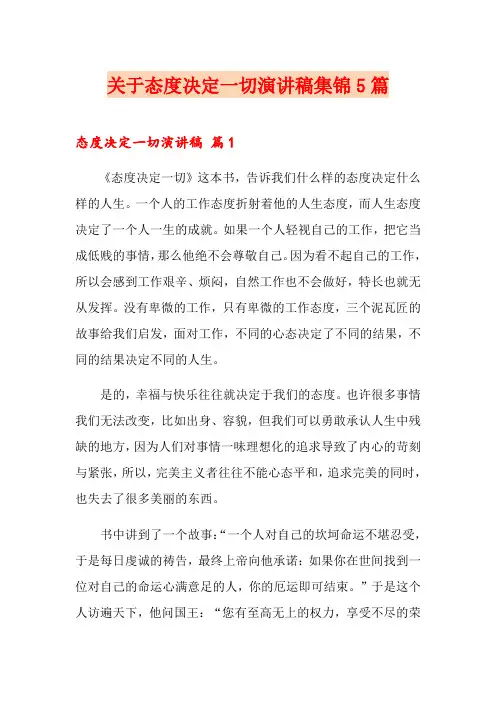 关于态度决定一切演讲稿集锦5篇

态度决定一切演讲稿 篇1

《态度决定一切》这本书，告诉我们什么样的态度决定什么样的人生。一个人的工作态度折射着他的人生态度，而人生态度决定了一个人一生的成就。如果一个人轻视自己的工作，把它当成低贱的事情，那么他绝不会尊敬自己。因为看不起自己的工作，所以会感到工作艰辛、烦闷，自然工作也不会做好，特长也就无从发挥。没有卑微的工作，只有卑微的工作态度，三个泥瓦匠的故事给我们启发，面对工作，不同的心态决定了不同的结果，不同的结果决定不同的人生。

是的，幸福与快乐往往就决定于我们的态度。也许很多事情我们无法改变，比如出身、容貌，但我们可以勇敢承认人生中残缺的地方，因为人们对事情一味理想化的追求导致了内心的苛刻与紧张，所以，完美主义者往往不能心态平和，追求完美的同时，也失去了很多美丽的东西。

书中讲到了一个故事：“一个人对自己的坎坷命运不堪忍受，于是每日虔诚的祷告，最终上帝向他承诺：如果你在世间找到一位对自己的命运心满意足的人，你的厄运即可结束。”于是这个人访遍天下，他问国王：“您有至高无上的权力，享受不尽的荣